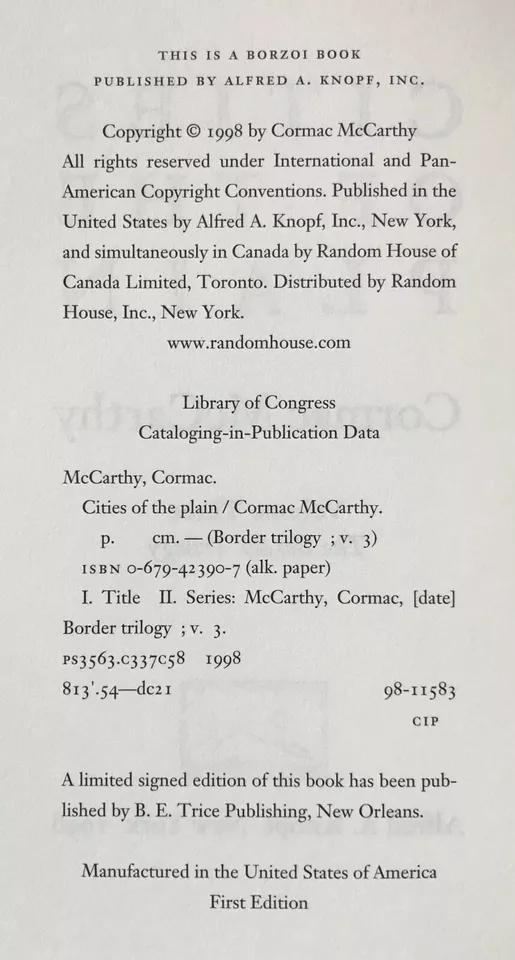 THIS IS A BORZOI BOOK
PUBLISHED BY ALFRED A. KNOPF, INC.

Copyright © 1998 by Cormac McCarthy
All rights reserved under International and Pan-American Copyright Conventions. Published in the United States by Alfred A. Knopf, Inc., New York, and simultaneously in Canada by Random House of Canada Limited, Toronto. Distributed by Random House, Inc., New York.
www.randomhouse.com

Library of Congress
Cataloging-in-Publication Data

McCarthy, Cormac.
Cities of the plain / Cormac McCarthy.
p. cm. — (Border trilogy ; v. 3)
ISBN 0-679-42390-7 (alk. paper)
I. Title II. Series: McCarthy, Cormac, [date] Border trilogy ; v. 3.
PS3563.C337C58 1998
813'.54—dc21 98-11583
CIP

A limited signed edition of this book has been published by B. E. Trice Publishing, New Orleans.

Manufactured in the United States of America
First Edition